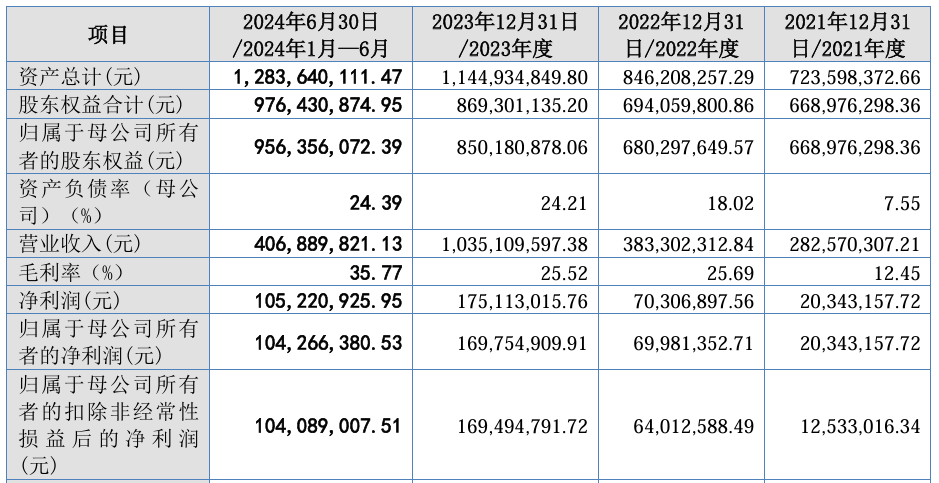 | 项目 | 2024年6月30日/2024年1月—6月 | 2023年12月31日/2023年度 | 2022年12月31日/2022年度 | 2021年12月31日/2021年度 |
|---|---|---|---|---|
| 资产总计(元) | 1,283,640,111.47 | 1,144,934,849.80 | 846,208,257.29 | 723,598,372.66 |
| 股东权益合计(元) | 976,430,874.95 | 869,301,135.20 | 694,059,800.86 | 668,976,298.36 |
| 归属于母公司所有者的股东权益(元) | 956,356,072.39 | 850,180,878.06 | 680,297,649.57 | 668,976,298.36 |
| 资产负债率（母公司）（%） | 24.39 | 24.21 | 18.02 | 7.55 |
| 营业收入(元) | 406,889,821.13 | 1,035,109,597.38 | 383,302,312.84 | 282,570,307.21 |
| 毛利率（%） | 35.77 | 25.52 | 25.69 | 12.45 |
| 净利润(元) | 105,220,925.95 | 175,113,015.76 | 70,306,897.56 | 20,343,157.72 |
| 归属于母公司所有者的净利润(元) | 104,266,380.53 | 169,754,909.91 | 69,981,352.71 | 20,343,157.72 |
| 归属于母公司所有者的扣除非经常性损益后的净利润(元) | 104,089,007.51 | 169,494,791.72 | 64,012,588.49 | 12,533,016.34 |